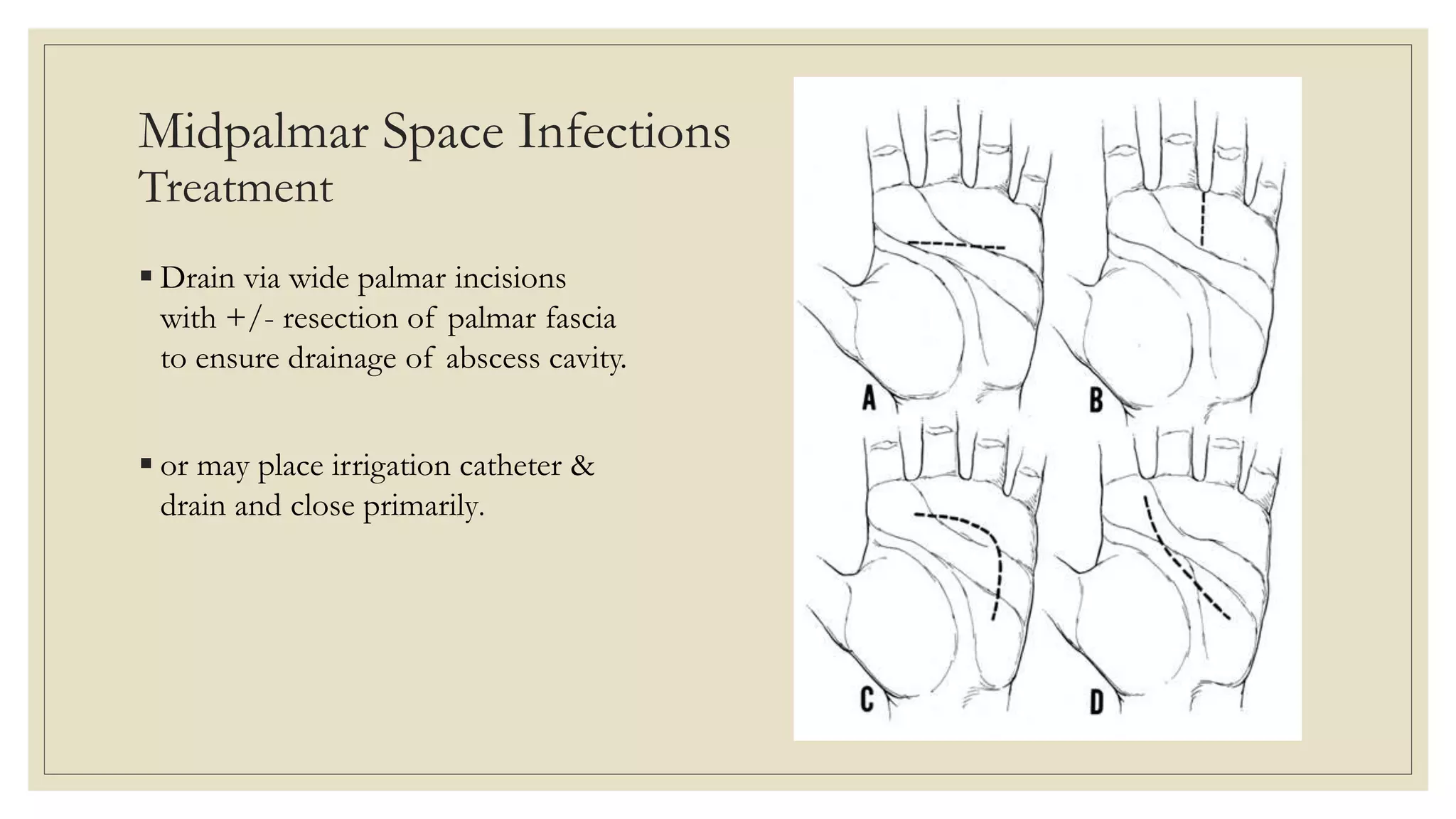 Midpalmar Space Infections
Treatment

▪ Drain via wide palmar incisions with +/- resection of palmar fascia to ensure drainage of abscess cavity.

▪ or may place irrigation catheter & drain and close primarily.

A

B

C

D